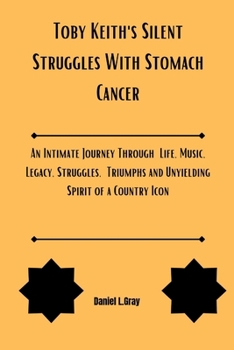 Toby Keith's Silent Struggles With Stomach Cancer

An Intimate Journey Through Life, Music, Legacy, Struggles, Triumphs and Unyielding Spirit of a Country Icon

Daniel L.Gray